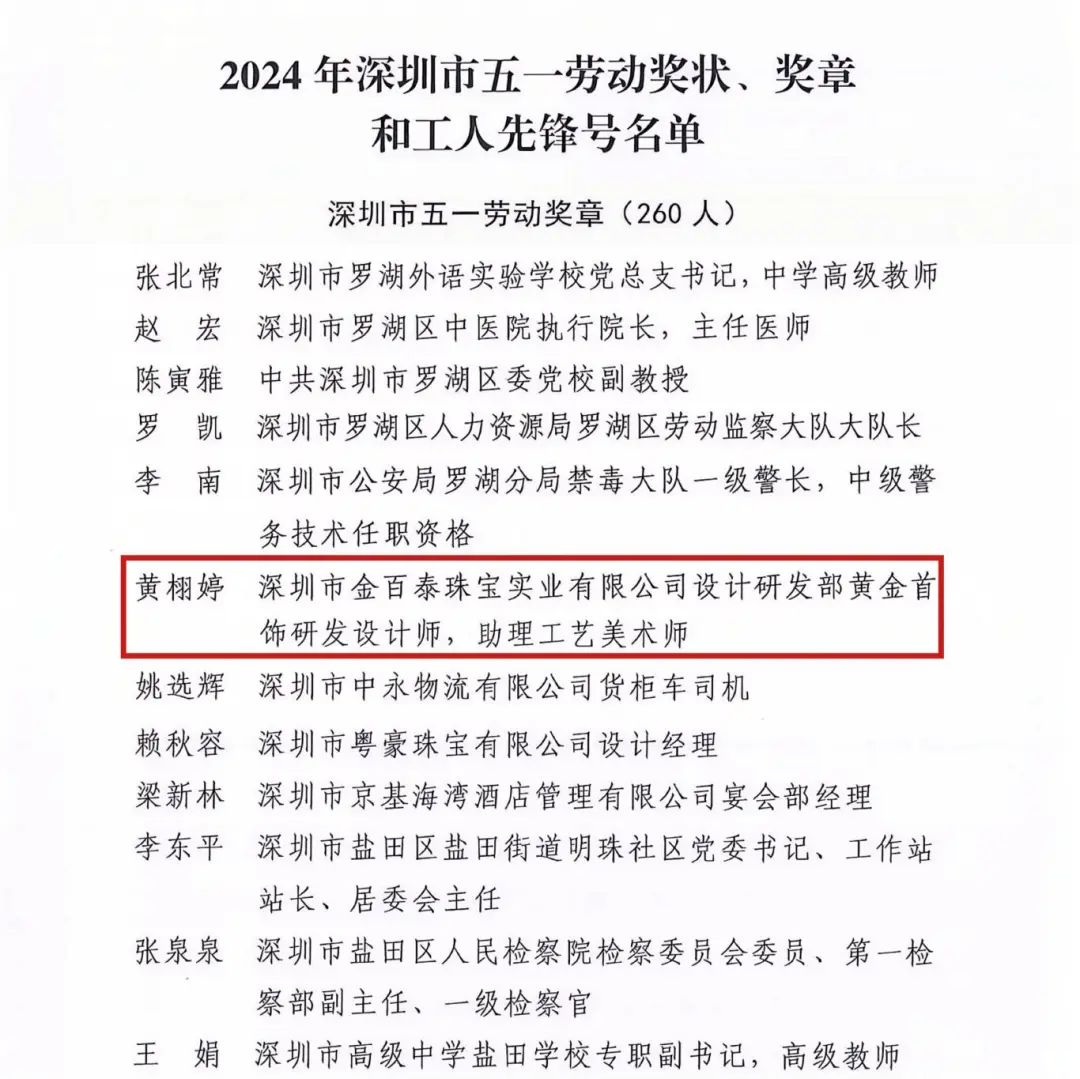 2024 年深圳市五一劳动奖状、奖章和工人先锋号名单

深圳市五一劳动奖章（260 人）

张北常　深圳市罗湖外语实验学校党总支书记，中学高级教师

赵　宏　深圳市罗湖区中医院执行院长，主任医师

陈寅雅　中共深圳市罗湖区委党校副教授

罗　凯　深圳市罗湖区人力资源局罗湖区劳动监察大队大队长

李　南　深圳市公安局罗湖分局禁毒大队一级警长，中级警务技术任职资格

黄栩婷　深圳市金百泰珠宝实业有限公司设计研发部黄金首饰研发设计师，助理工艺美术师

姚选辉　深圳市中永物流有限公司货柜车司机

赖秋容　深圳市粤豪珠宝有限公司设计经理

梁新林　深圳市京基海湾酒店管理有限公司宴会部经理

李东平　深圳市盐田区盐田街道明珠社区党委书记、工作站站长、居委会主任

张泉泉　深圳市盐田区人民检察院检察委员会委员、第一检察部副主任、一级检察官

王　娟　深圳市高级中学盐田学校专职副书记，高级教师